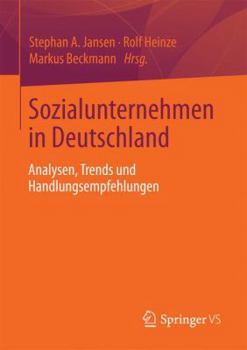 Stephan A. Jansen · Rolf Heinze
Markus Beckmann Hrsg.

Sozialunternehmen in Deutschland

Analysen, Trends und Handlungsempfehlungen

Springer VS